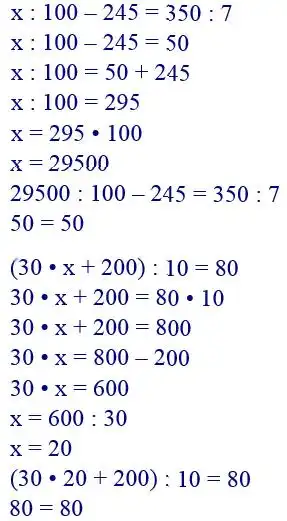 $x : 100 - 245 = 350 : 7$
$x : 100 - 245 = 50$
$x : 100 = 50 + 245$
$x : 100 = 295$
$x = 295 \cdot 100$
$x = 29500$
$29500 : 100 - 245 = 350 : 7$
$50 = 50$

$(30 \cdot x + 200) : 10 = 80$
$30 \cdot x + 200 = 80 \cdot 10$
$30 \cdot x + 200 = 800$
$30 \cdot x = 800 - 200$
$30 \cdot x = 600$
$x = 600 : 30$
$x = 20$
$(30 \cdot 20 + 200) : 10 = 80$
$80 = 80$